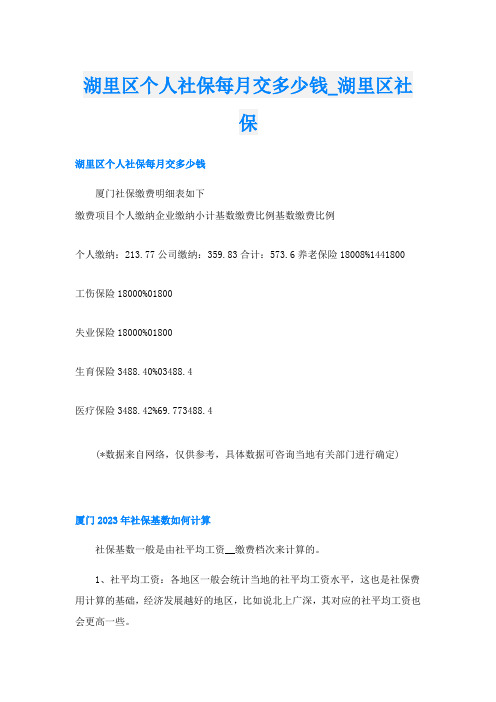 湖里区个人社保每月交多少钱_湖里区社保

湖里区个人社保每月交多少钱

厦门社保缴费明细表如下

缴费项目个人缴纳企业缴纳小计基数缴费比例基数缴费比例

个人缴纳：213.77 公司缴纳：359.83 合计：573.6 养老保险 18008%1441800

工伤保险 18000%01800

失业保险 18000%01800

生育保险 3488.40%03488.4

医疗保险 3488.42%69.773488.4

(*数据来自网络，仅供参考，具体数据可咨询当地有关部门进行确定)

厦门 2023 年社保基数如何计算

社保基数一般是由社平均工资__缴费档次来计算的。

1、社平均工资：各地区一般会统计当地的社平均工资水平，这也是社保费用计算的基础，经济发展越好的地区，比如说北上广深，其对应的社平均工资也会更高一些。